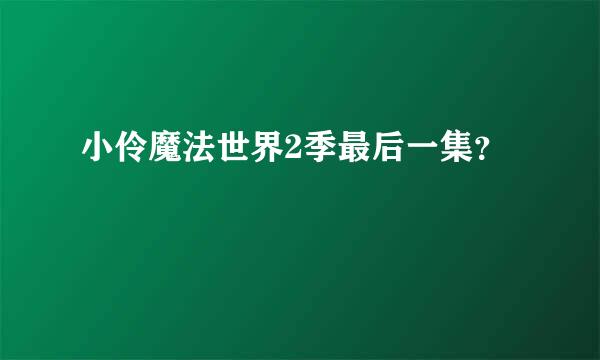 小伶魔法世界2季最后一集?